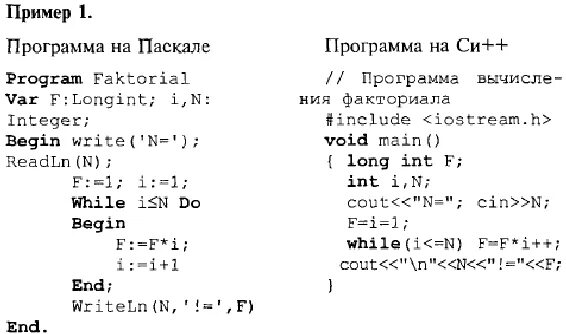 Пример 1.

Программа на Паскале

Program Faktorial
Var F:Longint; i,N: Integer;
Begin write('N=');
ReadLn(N);
F:=1; i:=1;
While i≤N Do
Begin
F:=F*i;
i:=i+1
End;
WriteLn(N,'!=',F)
End.

Программа на Си++

// Программа вычисления факториала
#include <iostream.h>
void main()
{ long int F;
int i,N;
cout<<"N="; cin>>N;
F=i=1;
while(i<=N) F=F*i++;
cout<<"\n"<<N<<"!="<<F;
}